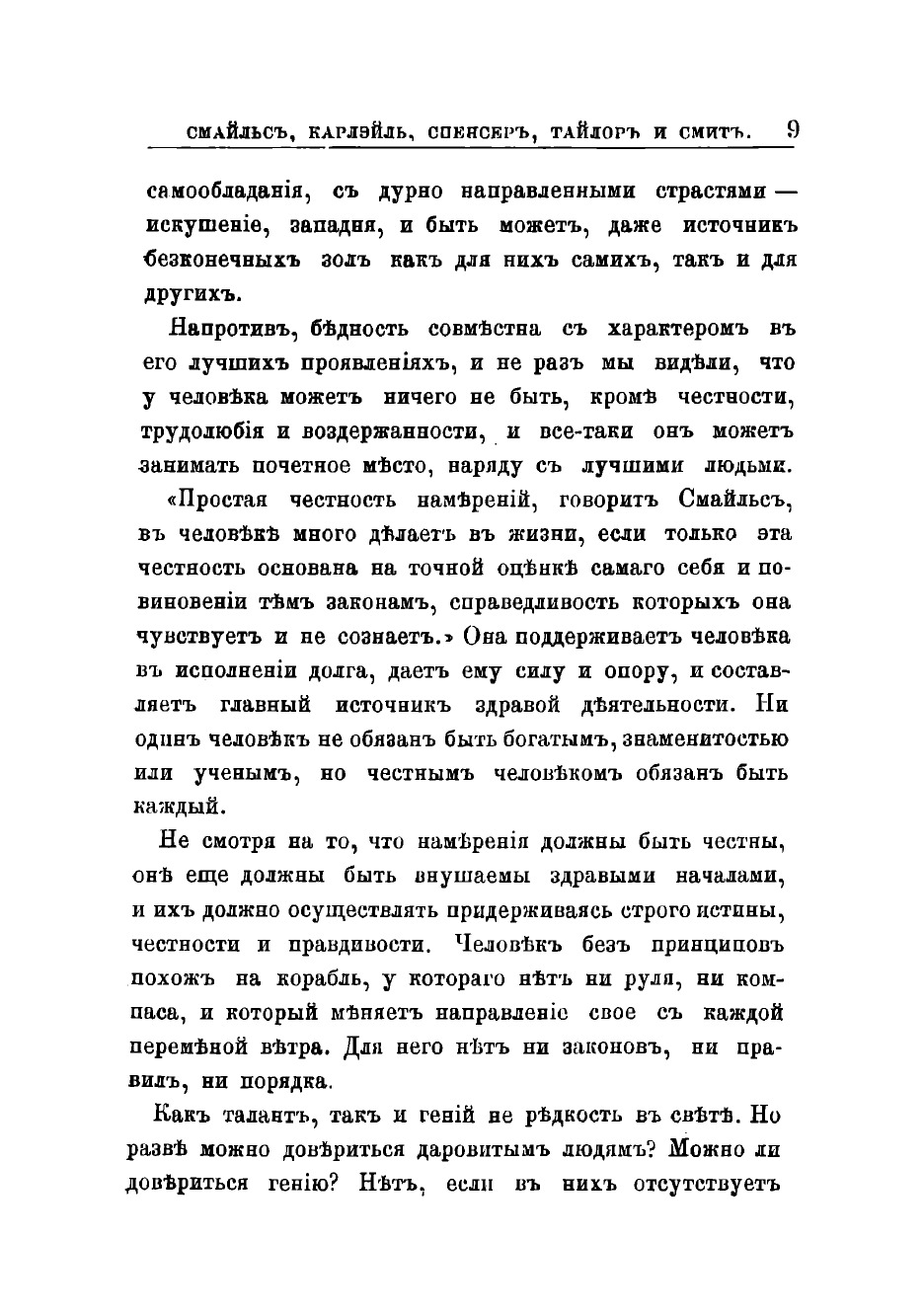 СМАЙЛЬСЪ, КАРЛЭЙЛЬ, СПЕНСЕРЪ, ТАЙЛОРЪ И СМИТЪ. 9

самообладанія, съ дурно направленными страстями — искушеніе, западня, и быть можетъ, даже источникъ безконечныхъ золъ какъ для нихъ самихъ, такъ и для другихъ.

Напротивъ, бѣдность совмѣстна съ характеромъ въ его лучшихъ проявленіяхъ, и не разъ мы видѣли, что у человѣка можетъ ничего не быть, кромѣ честности, трудолюбія и воздержанности, и все-таки онъ можетъ занимать почетное мѣсто, наряду съ лучшими людьми.

«Простая честность намѣреній, говоритъ Смайльсъ, въ человѣкѣ много дѣлаетъ въ жизни, если только эта честность основана на точной оцѣнкѣ самаго себя и повиновеніи тѣмъ законамъ, справедливость которыхъ она чувствуетъ и не сознаетъ.» Она поддерживаетъ человѣка въ исполненіи долга, даетъ ему силу и опору, и составляетъ главный источникъ здравой дѣятельности. Ни одинъ человѣкъ не обязанъ быть богатымъ, знаменитостью или ученымъ, но честнымъ человѣкомъ обязанъ быть каждый.

Не смотря на то, что намѣренія должны быть честны, онѣ еще должны быть внушаемы здравыми началами, и ихъ должно осуществлять придерживаясь строго истины, честности и правдивости. Человѣкъ безъ принциповъ похожъ на корабль, у котораго нѣтъ ни руля, ни компаса, и который мѣняетъ направленіе свое съ каждой перемѣной вѣтра. Для него нѣтъ ни законовъ, ни правилъ, ни порядка.

Какъ талантъ, такъ и геній не рѣдкость въ свѣтѣ. Но развѣ можно довѣриться даровитымъ людямъ? Можно ли довѣриться генію? Нѣтъ, если въ нихъ отсутствуетъ